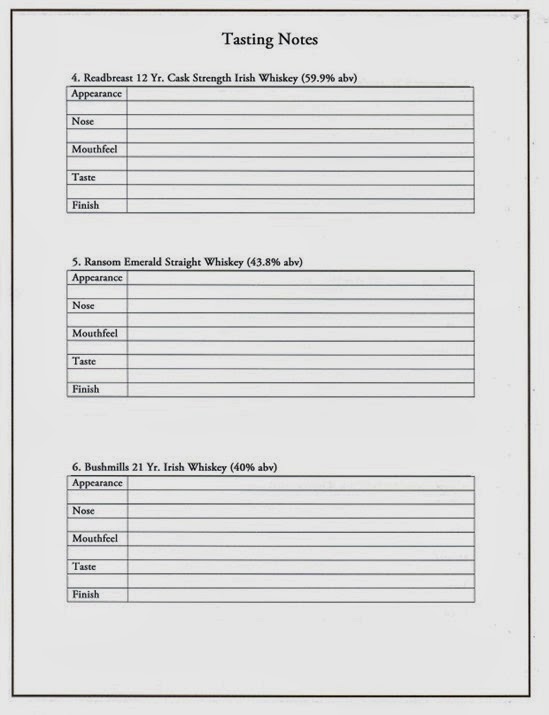 Tasting Notes

4. Readbreast 12 Yr. Cask Strength Irish Whiskey (59.9% abv)

| Appearance | |
|---|---|
| | |
| Nose | |
| | |
| Mouthfeel | |
| | |
| Taste | |
| | |
| Finish | |

5. Ransom Emerald Straight Whiskey (43.8% abv)

| Appearance | |
|---|---|
| | |
| Nose | |
| | |
| Mouthfeel | |
| | |
| Taste | |
| | |
| Finish | |

6. Bushmills 21 Yr. Irish Whiskey (40% abv)

| Appearance | |
|---|---|
| | |
| Nose | |
| | |
| Mouthfeel | |
| | |
| Taste | |
| | |
| Finish | |